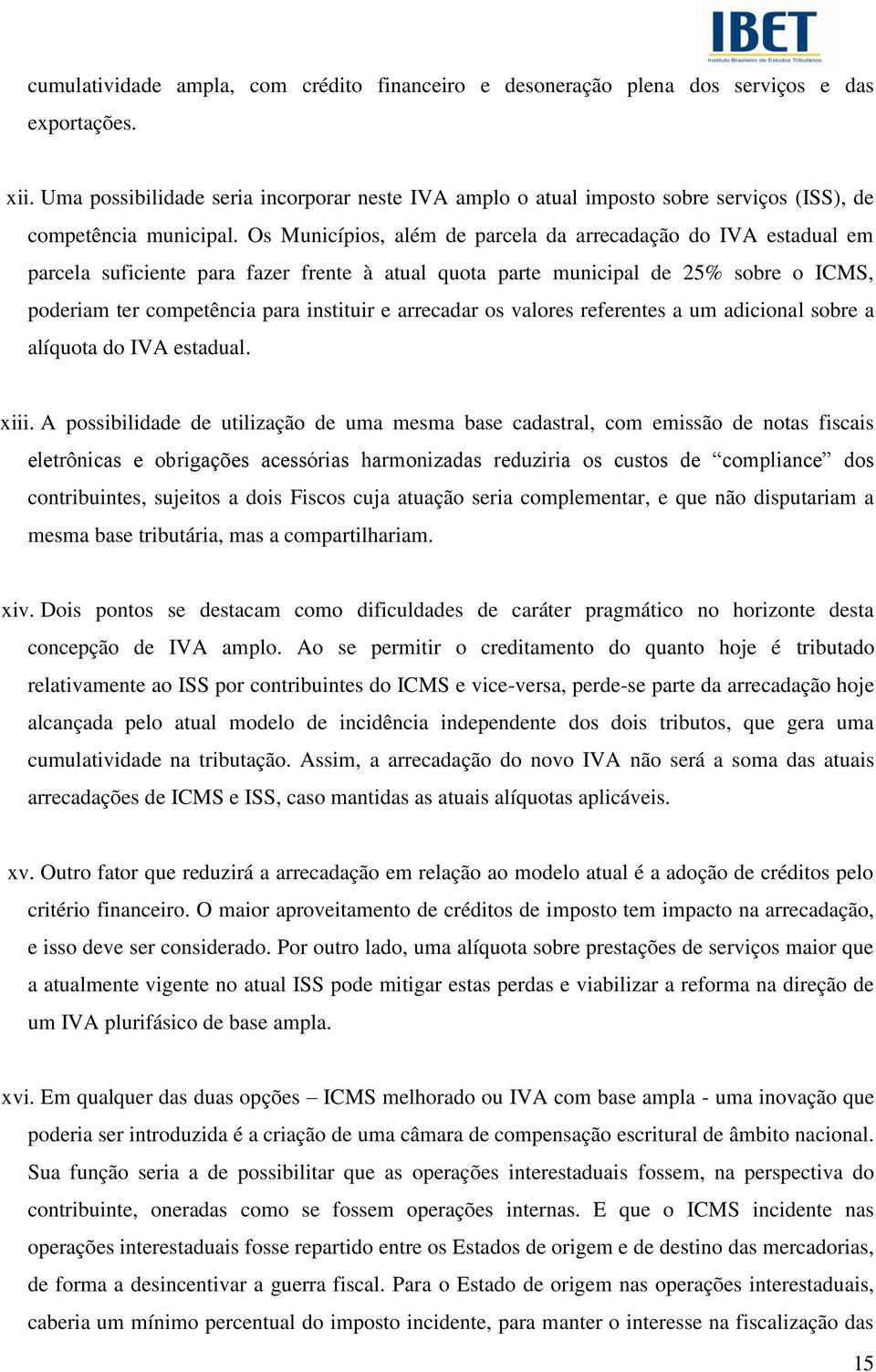 IBET
Instituto Brasileiro de Estudos Tributários

cumulatividade ampla, com crédito financeiro e desoneração plena dos serviços e das exportações.

xii. Uma possibilidade seria incorporar neste IVA amplo o atual imposto sobre serviços (ISS), de competência municipal. Os Municípios, além de parcela da arrecadação do IVA estadual em parcela suficiente para fazer frente à atual quota parte municipal de 25% sobre o ICMS, poderiam ter competência para instituir e arrecadar os valores referentes a um adicional sobre a alíquota do IVA estadual.

xiii. A possibilidade de utilização de uma mesma base cadastral, com emissão de notas fiscais eletrônicas e obrigações acessórias harmonizadas reduziria os custos de “compliance” dos contribuintes, sujeitos a dois Fiscos cuja atuação seria complementar, e que não disputariam a mesma base tributária, mas a compartilhariam.

xiv. Dois pontos se destacam como dificuldades de caráter pragmático no horizonte desta concepção de IVA amplo. Ao se permitir o creditamento do quanto hoje é tributado relativamente ao ISS por contribuintes do ICMS e vice-versa, perde-se parte da arrecadação hoje alcançada pelo atual modelo de incidência independente dos dois tributos, que gera uma cumulatividade na tributação. Assim, a arrecadação do novo IVA não será a soma das atuais arrecadações de ICMS e ISS, caso mantidas as atuais alíquotas aplicáveis.

xv. Outro fator que reduzirá a arrecadação em relação ao modelo atual é a adoção de créditos pelo critério financeiro. O maior aproveitamento de créditos de imposto tem impacto na arrecadação, e isso deve ser considerado. Por outro lado, uma alíquota sobre prestações de serviços maior que a atualmente vigente no atual ISS pode mitigar estas perdas e viabilizar a reforma na direção de um IVA plurifásico de base ampla.

xvi. Em qualquer das duas opções – ICMS melhorado ou IVA com base ampla - uma inovação que poderia ser introduzida é a criação de uma câmara de compensação escritural de âmbito nacional. Sua função seria a de possibilitar que as operações interestaduais fossem, na perspectiva do contribuinte, oneradas como se fossem operações internas. E que o ICMS incidente nas operações interestaduais fosse repartido entre os Estados de origem e de destino das mercadorias, de forma a desincentivar a guerra fiscal. Para o Estado de origem nas operações interestaduais, caberia um mínimo percentual do imposto incidente, para manter o interesse na fiscalização das

15